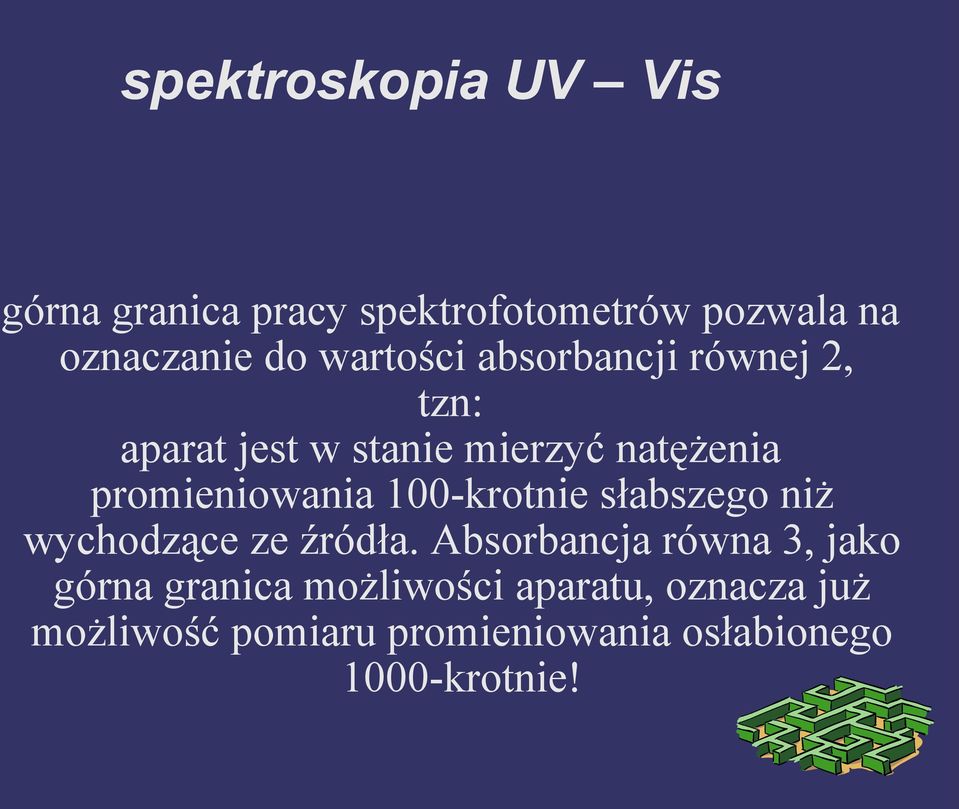 spektroskopia UV – Vis

górna granica pracy spektrofotometrów pozwala na oznaczanie do wartości absorbancji równej 2, tzn:
aparat jest w stanie mierzyć natężenia promieniowania 100-krotnie słabszego niż wychodzące ze źródła. Absorbancja równa 3, jako górna granica możliwości aparatu, oznacza już możliwość pomiaru promieniowania osłabionego 1000-krotnie!